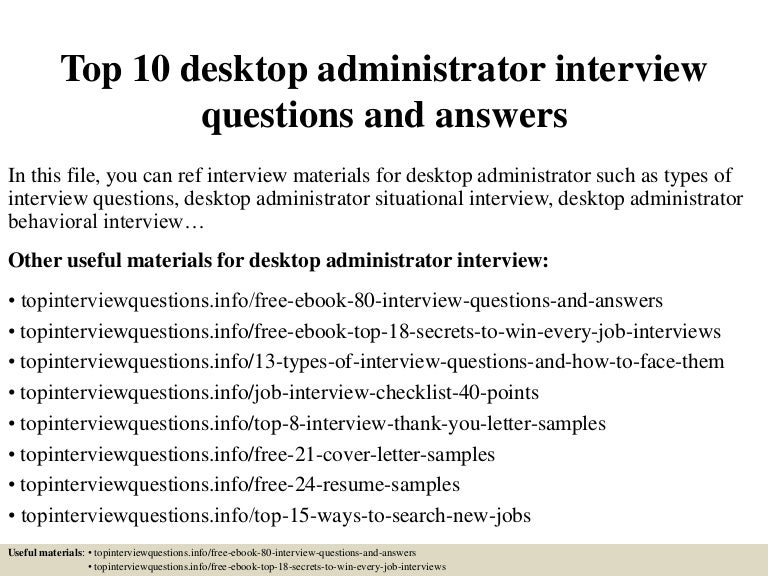 Top 10 desktop administrator interview questions and answers

In this file, you can ref interview materials for desktop administrator such as types of interview questions, desktop administrator situational interview, desktop administrator behavioral interview…

Other useful materials for desktop administrator interview:

• topinterviewquestions.info/free-ebook-80-interview-questions-and-answers
• topinterviewquestions.info/free-ebook-top-18-secrets-to-win-every-job-interviews
• topinterviewquestions.info/13-types-of-interview-questions-and-how-to-face-them
• topinterviewquestions.info/job-interview-checklist-40-points
• topinterviewquestions.info/top-8-interview-thank-you-letter-samples
• topinterviewquestions.info/free-21-cover-letter-samples
• topinterviewquestions.info/free-24-resume-samples
• topinterviewquestions.info/top-15-ways-to-search-new-jobs

Useful materials: • topinterviewquestions.info/free-ebook-80-interview-questions-and-answers
• topinterviewquestions.info/free-ebook-top-18-secrets-to-win-every-job-interviews